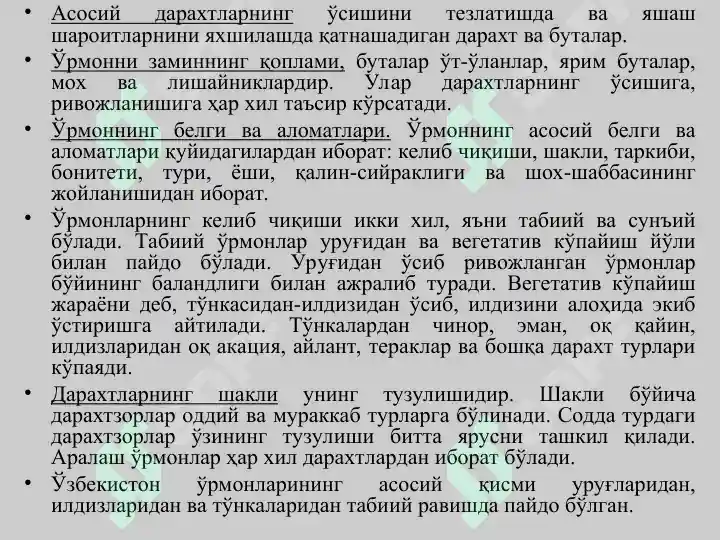 • Асосий дарахтларнинг ўсишини тезлатишда ва яшаш шароитларнини яхшилашда қатнашадиган дарахт ва буталар.

• Ўрмонни заминнинг қоплами, буталар ўт-ўланлар, ярим буталар, мох ва лишайниклардир. Улар дарахтларнинг ўсишига, ривожланишига ҳар хил таъсир кўрсатади.

• Ўрмоннинг белги ва аломатлари. Ўрмоннинг асосий белги ва аломатлари қуйидагилардан иборат: келиб чиқиши, шакли, таркиби, бонитети, тури, ёши, қалин-сийраклиги ва шох-шаббасининг жойланишидан иборат.

• Ўрмонларнинг келиб чиқиши икки хил, яъни табиий ва сунъий бўлади. Табиий ўрмонлар уруғидан ва вегетатив кўпайиш йўли билан пайдо бўлади. Уруғидан ўсиб ривожланган ўрмонлар бўйининг баландлиги билан ажралиб туради. Вегетатив кўпайиш жараёни деб, тўнкасидан-илдизидан ўсиб, илдизини алоҳида экиб ўстиришга айтилади. Тўнкалардан чинор, эман, оқ қайин, илдизларидан оқ акация, айлант, тераклар ва бошқа дарахт турлари кўпаяди.

• Дарахтларнинг шакли унинг тузулишидир. Шакли бўйича дарахтзорлар оддий ва мураккаб турларга бўлинади. Содда турдаги дарахтзорлар ўзининг тузулиши битта ярусни ташкил қилади. Аралаш ўрмонлар ҳар хил дарахтлардан иборат бўлади.

• Ўзбекистон ўрмонларининг асосий қисми уруғларидан, илдизларидан ва тўнкаларидан табиий равишда пайдо бўлган.